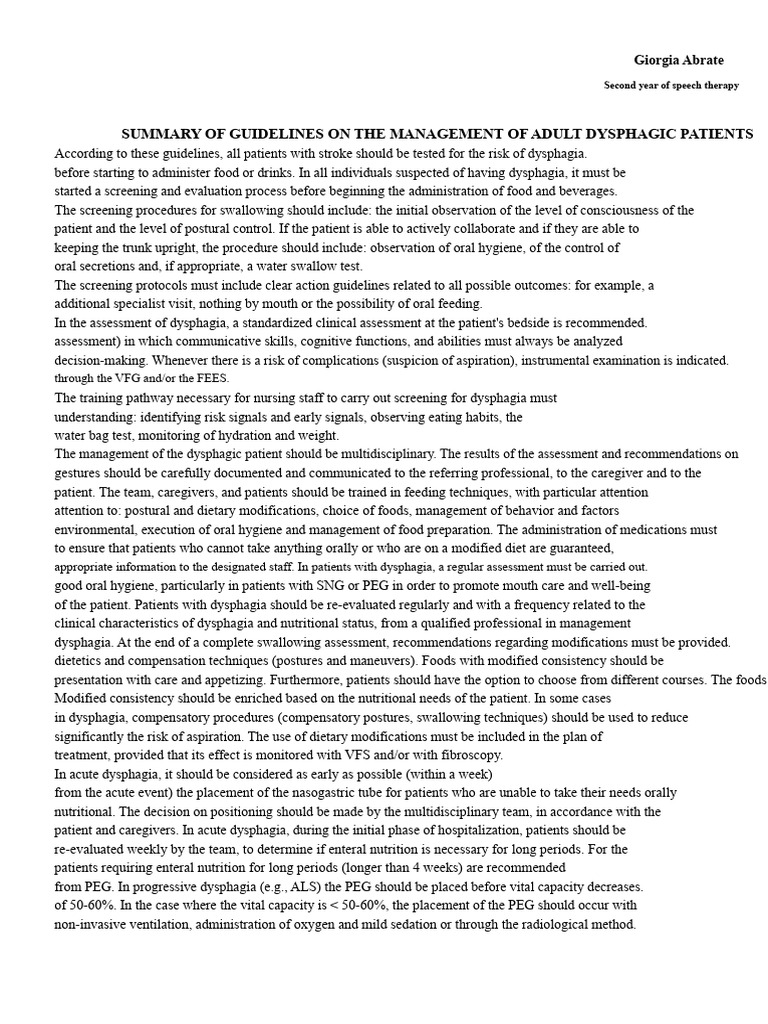 Giorgia Abrate

Second year of speech therapy

SUMMARY OF GUIDELINES ON THE MANAGEMENT OF ADULT DYSPHAGIC PATIENTS

According to these guidelines, all patients with stroke should be tested for the risk of dysphagia. before starting to administer food or drinks. In all individuals suspected of having dysphagia, it must be started a screening and evaluation process before beginning the administration of food and beverages. The screening procedures for swallowing should include: the initial observation of the level of consciousness of the patient and the level of postural control. If the patient is able to actively collaborate and if they are able to keeping the trunk upright, the procedure should include: observation of oral hygiene, of the control of oral secretions and, if appropriate, a water swallow test. The screening protocols must include clear action guidelines related to all possible outcomes: for example, a additional specialist visit, nothing by mouth or the possibility of oral feeding. In the assessment of dysphagia, a standardized clinical assessment at the patient's bedside is recommended. assessment) in which communicative skills, cognitive functions, and abilities must always be analyzed decision-making. Whenever there is a risk of complications (suspicion of aspiration), instrumental examination is indicated. through the VFG and/or the FEES. The training pathway necessary for nursing staff to carry out screening for dysphagia must understanding: identifying risk signals and early signals, observing eating habits, the water bag test, monitoring of hydration and weight. The management of the dysphagic patient should be multidisciplinary. The results of the assessment and recommendations on gestures should be carefully documented and communicated to the referring professional, to the caregiver and to the patient. The team, caregivers, and patients should be trained in feeding techniques, with particular attention attention to: postural and dietary modifications, choice of foods, management of behavior and factors environmental, execution of oral hygiene and management of food preparation. The administration of medications must to ensure that patients who cannot take anything orally or who are on a modified diet are guaranteed, appropriate information to the designated staff. In patients with dysphagia, a regular assessment must be carried out. good oral hygiene, particularly in patients with SNG or PEG in order to promote mouth care and well-being of the patient. Patients with dysphagia should be re-evaluated regularly and with a frequency related to the clinical characteristics of dysphagia and nutritional status, from a qualified professional in management dysphagia. At the end of a complete swallowing assessment, recommendations regarding modifications must be provided. dietetics and compensation techniques (postures and maneuvers). Foods with modified consistency should be presentation with care and appetizing. Furthermore, patients should have the option to choose from different courses. The foods Modified consistency should be enriched based on the nutritional needs of the patient. In some cases in dysphagia, compensatory procedures (compensatory postures, swallowing techniques) should be used to reduce significantly the risk of aspiration. The use of dietary modifications must be included in the plan of treatment, provided that its effect is monitored with VFS and/or with fibroscopy. In acute dysphagia, it should be considered as early as possible (within a week) from the acute event) the placement of the nasogastric tube for patients who are unable to take their needs orally nutritional. The decision on positioning should be made by the multidisciplinary team, in accordance with the patient and caregivers. In acute dysphagia, during the initial phase of hospitalization, patients should be re-evaluated weekly by the team, to determine if enteral nutrition is necessary for long periods. For the patients requiring enteral nutrition for long periods (longer than 4 weeks) are recommended from PEG. In progressive dysphagia (e.g., ALS) the PEG should be placed before vital capacity decreases. of 50-60%. In the case where the vital capacity is < 50-60%, the placement of the PEG should occur with non-invasive ventilation, administration of oxygen and mild sedation or through the radiological method.